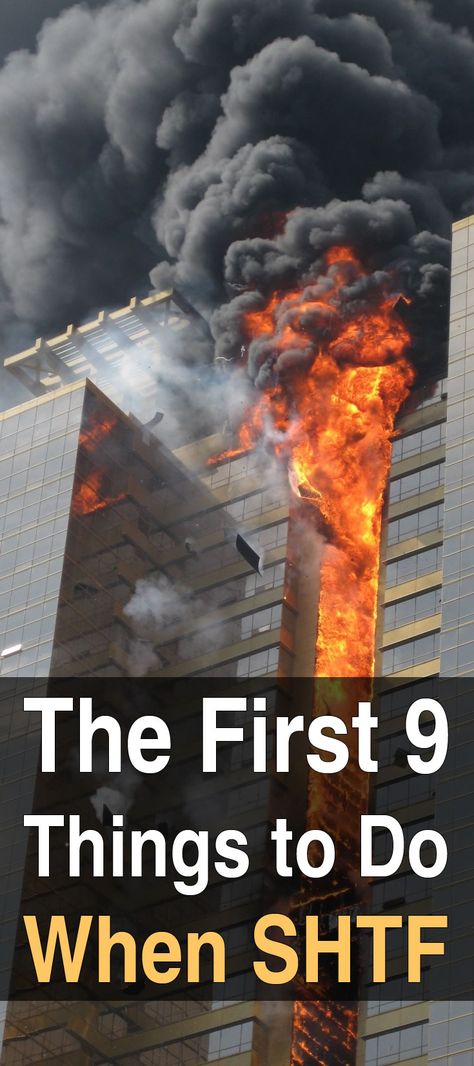 The First 9 Things to Do When SHTF